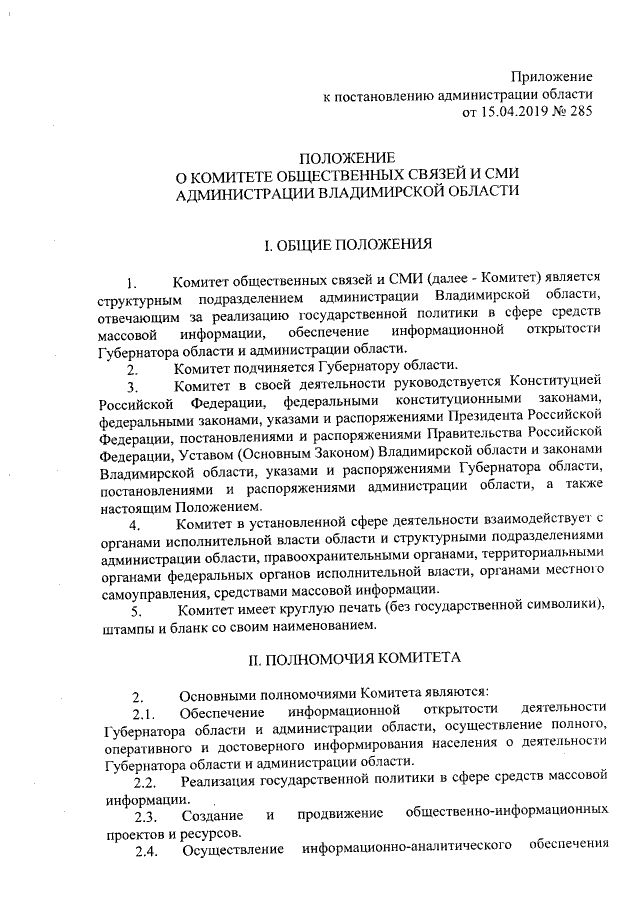 Приложение
к постановлению администрации области
от 15.04.2019 № 285

ПОЛОЖЕНИЕ
О КОМИТЕТЕ ОБЩЕСТВЕННЫХ СВЯЗЕЙ И СМИ
АДМИНИСТРАЦИИ ВЛАДИМИРСКОЙ ОБЛАСТИ

I. ОБЩИЕ ПОЛОЖЕНИЯ

1. Комитет общественных связей и СМИ (далее - Комитет) является структурным подразделением администрации Владимирской области, отвечающим за реализацию государственной политики в сфере средств массовой информации, обеспечение информационной открытости Губернатора области и администрации области.

2. Комитет подчиняется Губернатору области.

3. Комитет в своей деятельности руководствуется Конституцией Российской Федерации, федеральными конституционными законами, федеральными законами, указами и распоряжениями Президента Российской Федерации, постановлениями и распоряжениями Правительства Российской Федерации, Уставом (Основным Законом) Владимирской области и законами Владимирской области, указами и распоряжениями Губернатора области, постановлениями и распоряжениями администрации области, а также настоящим Положением.

4. Комитет в установленной сфере деятельности взаимодействует с органами исполнительной власти области и структурными подразделениями администрации области, правоохранительными органами, территориальными органами федеральных органов исполнительной власти, органами местного самоуправления, средствами массовой информации.

5. Комитет имеет круглую печать (без государственной символики), штампы и бланк со своим наименованием.

II. ПОЛНОМОЧИЯ КОМИТЕТА

2. Основными полномочиями Комитета являются:

2.1. Обеспечение информационной открытости деятельности Губернатора области и администрации области, осуществление полного, оперативного и достоверного информирования населения о деятельности Губернатора области и администрации области.

2.2. Реализация государственной политики в сфере средств массовой информации.

2.3. Создание и продвижение общественно-информационных проектов и ресурсов.

2.4. Осуществление информационно-аналитического обеспечения